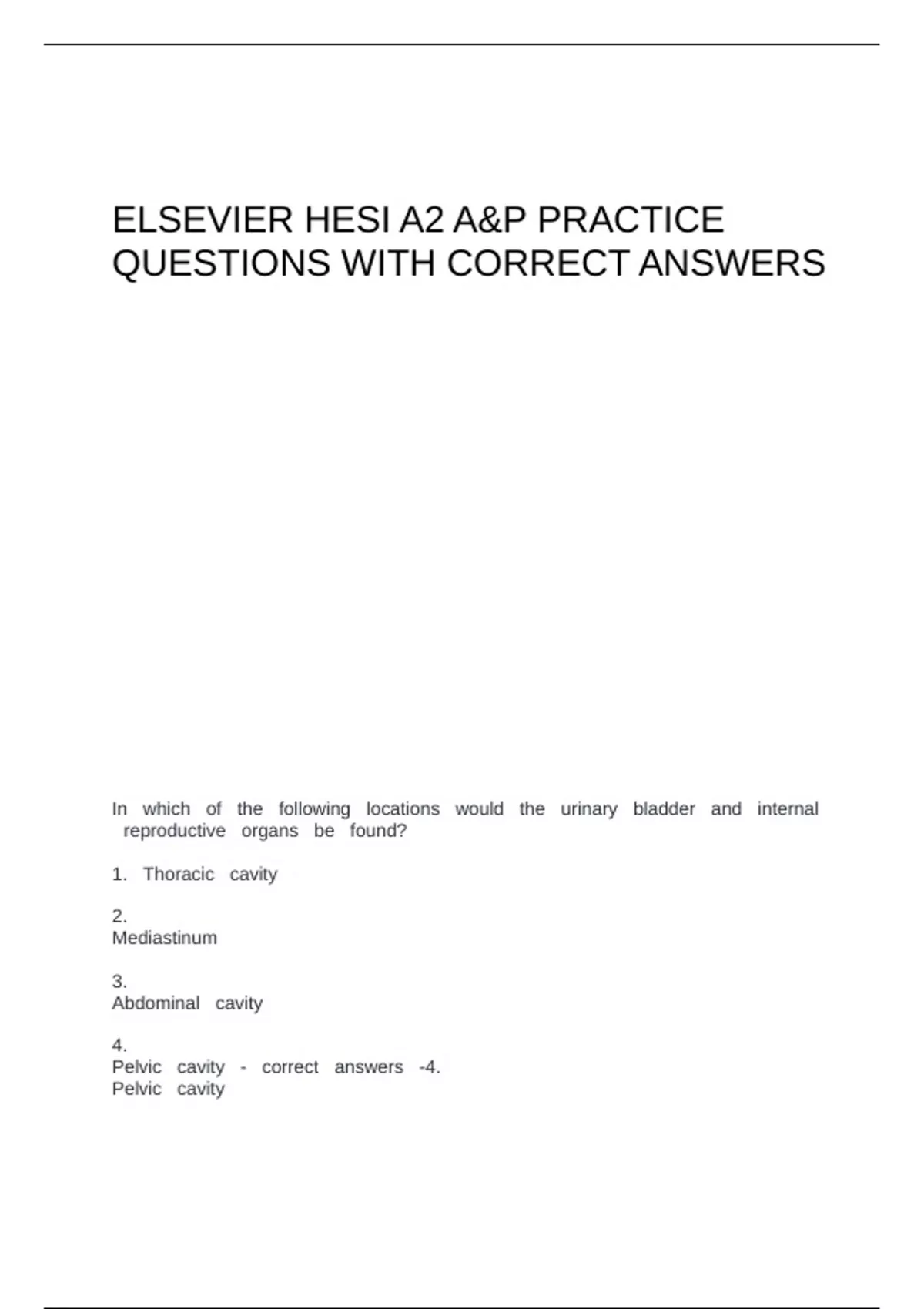 ELSEVIER HESI A2 A&P PRACTICE QUESTIONS WITH CORRECT ANSWERS

In which of the following locations would the urinary bladder and internal reproductive organs be found?

1. Thoracic cavity

2.
Mediastinum

3.
Abdominal cavity

4.
Pelvic cavity - correct answers -4.
Pelvic cavity